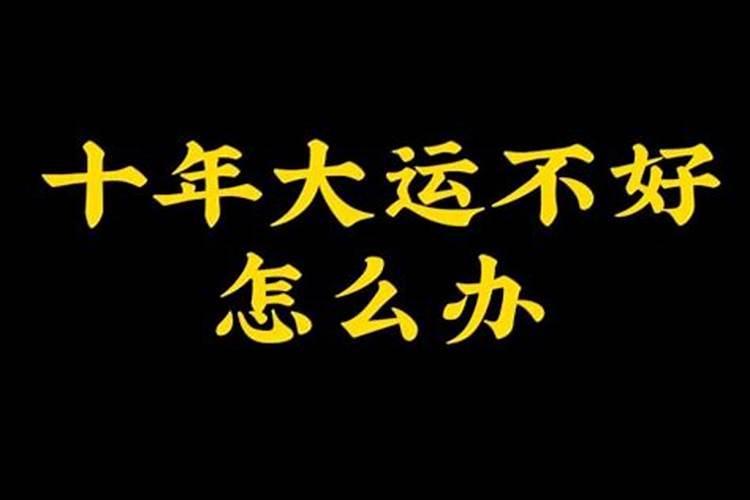 十年大运不好
怎么办